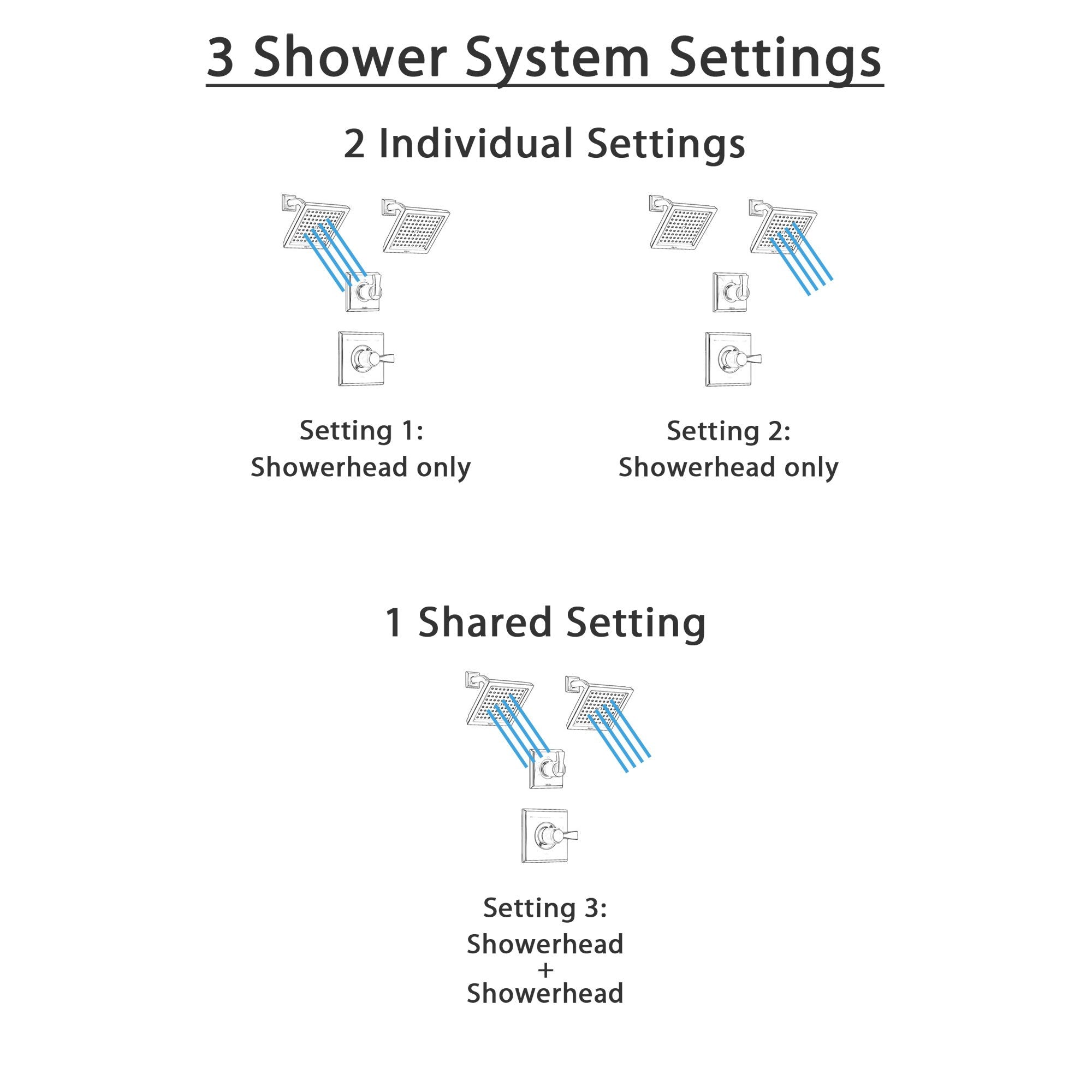 3 Shower System Settings

2 Individual Settings

Setting 1:
Showerhead only

Setting 2:
Showerhead only

1 Shared Setting

Setting 3:
Showerhead
+
Showerhead